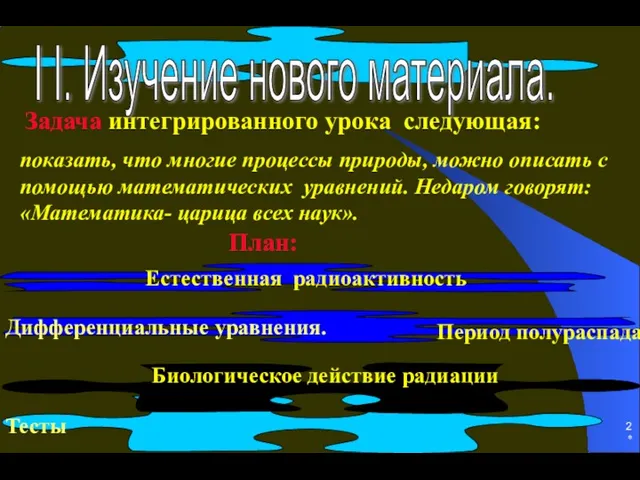 II. Изучение нового материала.

Задача интегрированного урока следующая:

показать, что многие процессы природы, можно описать с помощью математических уравнений. Недаром говорят: «Математика- царица всех наук».

План:

Естественная радиоактивность

Дифференциальные уравнения.

Период полураспада

Биологическое действие радиации

Тесты

2